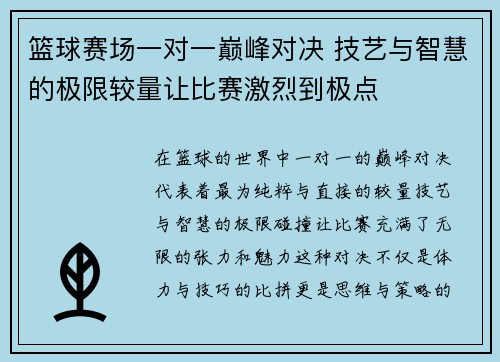 篮球赛场一对一巅峰对决 技艺与智慧的极限较量让比赛激烈到极点

在篮球的世界中一对一的巅峰对决代表着最为纯粹与直接的较量技艺与智慧的极限碰撞让比赛充满了无限的张力和魅力这种对决不仅是体力与技巧的比拼更是思维与策略的